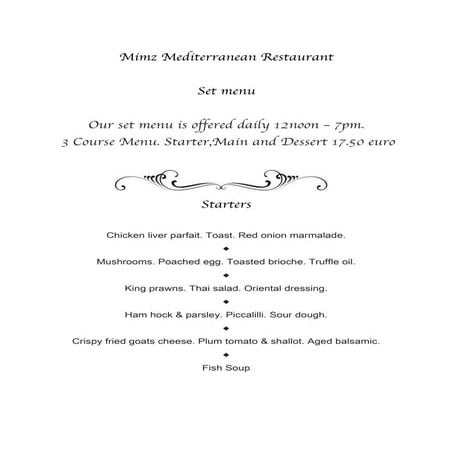 Mimz Mediterranean Restaurant

Set menu

Our set menu is offered daily 12noon – 7pm.
3 Course Menu. Starter,Main and Dessert 17.50 euro

Starters

Chicken liver parfait. Toast. Red onion marmalade.
◆
Mushrooms. Poached egg. Toasted brioche. Truffle oil.
◆
King prawns. Thai salad. Oriental dressing.
◆
Ham hock & parsley. Piccalilli. Sour dough.
◆
Crispy fried goats cheese. Plum tomato & shallot. Aged balsamic.
◆
Fish Soup